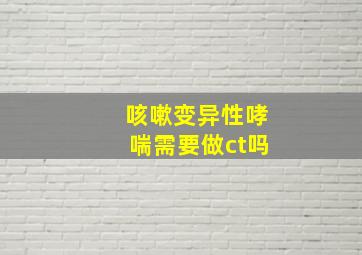 咳嗽变异性哮喘需要做ct吗